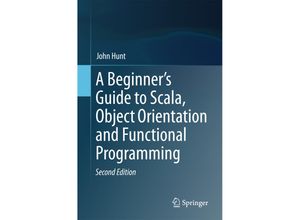 John Hunt

A Beginner's Guide to Scala, Object Orientation and Functional Programming

Second Edition

Springer